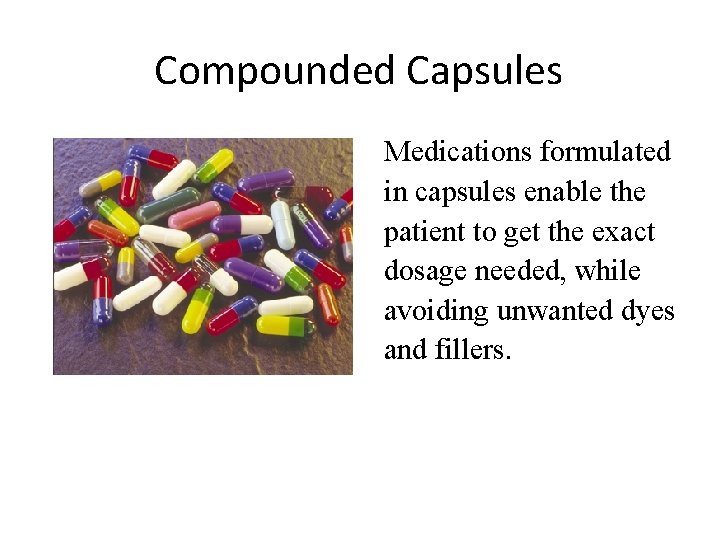 Compounded Capsules

Medications formulated in capsules enable the patient to get the exact dosage needed, while avoiding unwanted dyes and fillers.